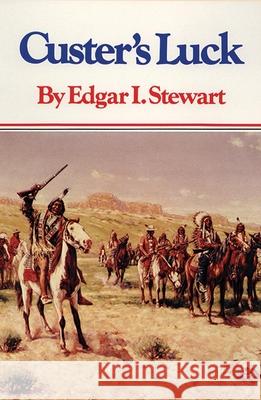 Custer's Luck

By Edgar I. Stewart

Kraina Książek